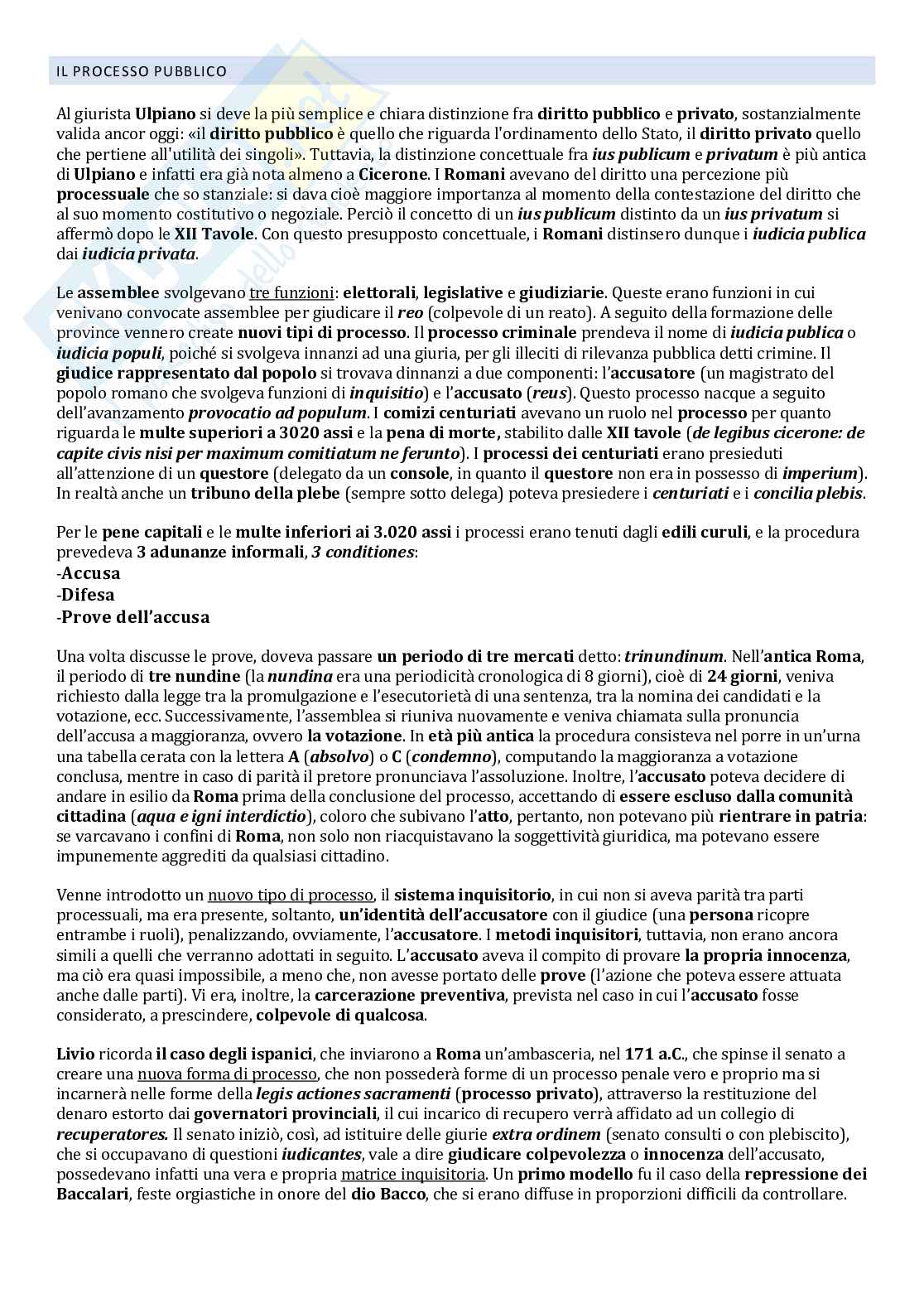 IL PROCESSO PUBBLICO

Al giurista Ulpiano si deve la più semplice e chiara distinzione fra diritto pubblico e privato, sostanzialmente valida ancor oggi: «il diritto pubblico è quello che riguarda l'ordinamento dello Stato, il diritto privato quello che pertiene all'utilità dei singoli». Tuttavia, la distinzione concettuale fra ius publicum e privatum è più antica di Ulpiano e infatti era già nota almeno a Cicerone. I Romani avevano del diritto una percezione più processuale che so stanziale: si dava cioè maggiore importanza al momento della contestazione del diritto che al suo momento costitutivo o negoziale. Perciò il concetto di un ius publicum distinto da un ius privatum si affermò dopo le XII Tavole. Con questo presupposto concettuale, i Romani distinsero dunque i iudicia publica dai iudicia privata.

Le assemblee svolgevano tre funzioni: elettorali, legislative e giudiziarie. Queste erano funzioni in cui venivano convocate assemblee per giudicare il reo (colpevole di un reato). A seguito della formazione delle province vennero create nuovi tipi di processo. Il processo criminale prendeva il nome di iudicia publica o iudicia populi, poiché si svolgeva innanzi ad una giuria, per gli illeciti di rilevanza pubblica detti crimine. Il giudice rappresentato dal popolo si trovava dinnanzi a due componenti: l'accusatore (un magistrato del popolo romano che svolgeva funzioni di inquisitio) e l'accusato (reus). Questo processo nacque a seguito dell'avanzamento provocatio ad populum. I comizi centuriati avevano un ruolo nel processo per quanto riguarda le multe superiori a 3020 assi e la pena di morte, stabilito dalle XII tavole (de legibus cicerone: de capite civis nisi per maximum comitiatum ne ferunto). I processi dei centuriati erano presieduti all'attenzione di un questore (delegato da un console, in quanto il questore non era in possesso di imperium). In realtà anche un tribuno della plebe (sempre sotto delega) poteva presiedere i centuriati e i concilia plebis.

Per le pene capitali e le multe inferiori ai 3.020 assi i processi erano tenuti dagli edili curuli, e la procedura prevedeva 3 adunanze informali, 3 conditiones:
-Accusa
-Difesa
-Prove dell'accusa

Una volta discusse le prove, doveva passare un periodo di tre mercati detto: trinundinum. Nell'antica Roma, il periodo di tre nundine (la nundina era una periodicità cronologica di 8 giorni), cioè di 24 giorni, veniva richiesto dalla legge tra la promulgazione e l'esecutorietà di una sentenza, tra la nomina dei candidati e la votazione, ecc. Successivamente, l'assemblea si riuniva nuovamente e veniva chiamata sulla pronuncia dell'accusa a maggioranza, ovvero la votazione. In età più antica la procedura consisteva nel porre in un'urna una tabella cerata con la lettera A (absolvo) o C (condemno), computando la maggioranza a votazione conclusa, mentre in caso di parità il pretore pronunciava l'assoluzione. Inoltre, l'accusato poteva decidere di andare in esilio da Roma prima della conclusione del processo, accettando di essere escluso dalla comunità cittadina (aqua e igni interdictio), coloro che subivano l'atto, pertanto, non potevano più rientrare in patria: se varcavano i confini di Roma, non solo non riacquistavano la soggettività giuridica, ma potevano essere impunemente aggrediti da qualsiasi cittadino.

Venne introdotto un nuovo tipo di processo, il sistema inquisitorio, in cui non si aveva parità tra parti processuali, ma era presente, soltanto, un'identità dell'accusatore con il giudice (una persona ricopre entrambe i ruoli), penalizzando, ovviamente, l'accusatore. I metodi inquisitori, tuttavia, non erano ancora simili a quelli che verranno adottati in seguito. L'accusato aveva il compito di provare la propria innocenza, ma ciò era quasi impossibile, a meno che, non avesse portato delle prove (l'azione che poteva essere attuata anche dalle parti). Vi era, inoltre, la carcerazione preventiva, prevista nel caso in cui l'accusato fosse considerato, a prescindere, colpevole di qualcosa.

Livio ricorda il caso degli ispanici, che inviarono a Roma un'ambasceria, nel 171 a.C., che spinse il senato a creare una nuova forma di processo, che non possederà forme di un processo penale vero e proprio ma si incarnerà nelle forme della legis actiones sacramenti (processo privato), attraverso la restituzione del denaro estorto dai governatori provinciali, il cui incarico di recupero verrà affidato ad un collegio di recuperatores. Il senato iniziò, così, ad istituire delle giurie extra ordinem (senato consulti o con plebiscito), che si occupavano di questioni iudicantes, vale a dire giudicare colpevolezza o innocenza dell'accusato, possedevano infatti una vera e propria matrice inquisitoria. Un primo modello fu il caso della repressione dei Baccalari, feste orgiastiche in onore del dio Bacco, che si erano diffuse in proporzioni difficili da controllare.